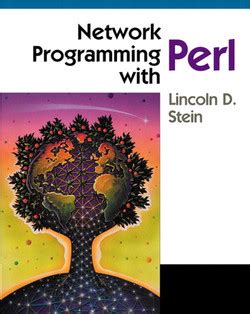 Network Programming with Perl

Lincoln D. Stein